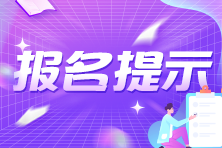 报名提示